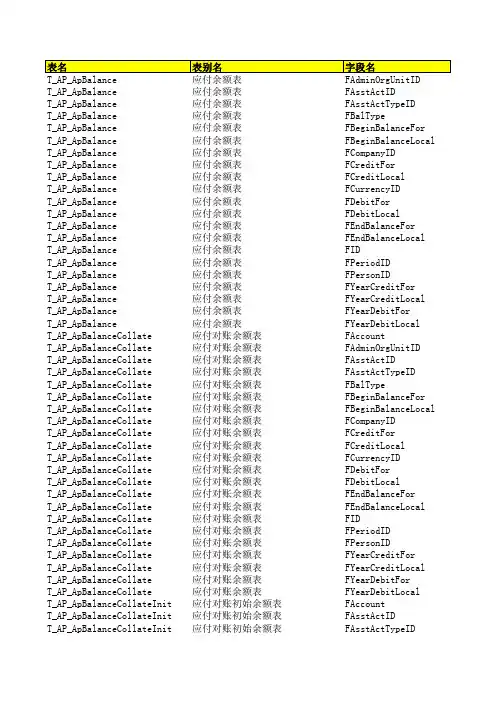 | 表名 | 表别名 | 字段名 |
|---|---|---|
| T_AP_ApBalance | 应付余额表 | FAdminOrgUnitID |
| T_AP_ApBalance | 应付余额表 | FAsstActID |
| T_AP_ApBalance | 应付余额表 | FAsstActTypeID |
| T_AP_ApBalance | 应付余额表 | FBalType |
| T_AP_ApBalance | 应付余额表 | FBeginBalanceFor |
| T_AP_ApBalance | 应付余额表 | FBeginBalanceLocal |
| T_AP_ApBalance | 应付余额表 | FCompanyID |
| T_AP_ApBalance | 应付余额表 | FCreditFor |
| T_AP_ApBalance | 应付余额表 | FCreditLocal |
| T_AP_ApBalance | 应付余额表 | FCurrencyID |
| T_AP_ApBalance | 应付余额表 | FDebitFor |
| T_AP_ApBalance | 应付余额表 | FDebitLocal |
| T_AP_ApBalance | 应付余额表 | FEndBalanceFor |
| T_AP_ApBalance | 应付余额表 | FEndBalanceLocal |
| T_AP_ApBalance | 应付余额表 | FID |
| T_AP_ApBalance | 应付余额表 | FPeriodID |
| T_AP_ApBalance | 应付余额表 | FPersonID |
| T_AP_ApBalance | 应付余额表 | FYearCreditFor |
| T_AP_ApBalance | 应付余额表 | FYearCreditLocal |
| T_AP_ApBalance | 应付余额表 | FYearDebitFor |
| T_AP_ApBalance | 应付余额表 | FYearDebitLocal |
| T_AP_ApBalanceCollate | 应付对账余额表 | FAccount |
| T_AP_ApBalanceCollate | 应付对账余额表 | FAdminOrgUnitID |
| T_AP_ApBalanceCollate | 应付对账余额表 | FAsstActID |
| T_AP_ApBalanceCollate | 应付对账余额表 | FAsstActTypeID |
| T_AP_ApBalanceCollate | 应付对账余额表 | FBalType |
| T_AP_ApBalanceCollate | 应付对账余额表 | FBeginBalanceFor |
| T_AP_ApBalanceCollate | 应付对账余额表 | FBeginBalanceLocal |
| T_AP_ApBalanceCollate | 应付对账余额表 | FCompanyID |
| T_AP_ApBalanceCollate | 应付对账余额表 | FCreditFor |
| T_AP_ApBalanceCollate | 应付对账余额表 | FCreditLocal |
| T_AP_ApBalanceCollate | 应付对账余额表 | FCurrencyID |
| T_AP_ApBalanceCollate | 应付对账余额表 | FDebitFor |
| T_AP_ApBalanceCollate | 应付对账余额表 | FDebitLocal |
| T_AP_ApBalanceCollate | 应付对账余额表 | FEndBalanceFor |
| T_AP_ApBalanceCollate | 应付对账余额表 | FEndBalanceLocal |
| T_AP_ApBalanceCollate | 应付对账余额表 | FID |
| T_AP_ApBalanceCollate | 应付对账余额表 | FPeriodID |
| T_AP_ApBalanceCollate | 应付对账余额表 | FPersonID |
| T_AP_ApBalanceCollate | 应付对账余额表 | FYearCreditFor |
| T_AP_ApBalanceCollate | 应付对账余额表 | FYearCreditLocal |
| T_AP_ApBalanceCollate | 应付对账余额表 | FYearDebitFor |
| T_AP_ApBalanceCollate | 应付对账余额表 | FYearDebitLocal |
| T_AP_ApBalanceCollateInit | 应付对账初始余额表 | FAccount |
| T_AP_ApBalanceCollateInit | 应付对账初始余额表 | FAsstActID |
| T_AP_ApBalanceCollateInit | 应付对账初始余额表 | FAsstActTypeID |